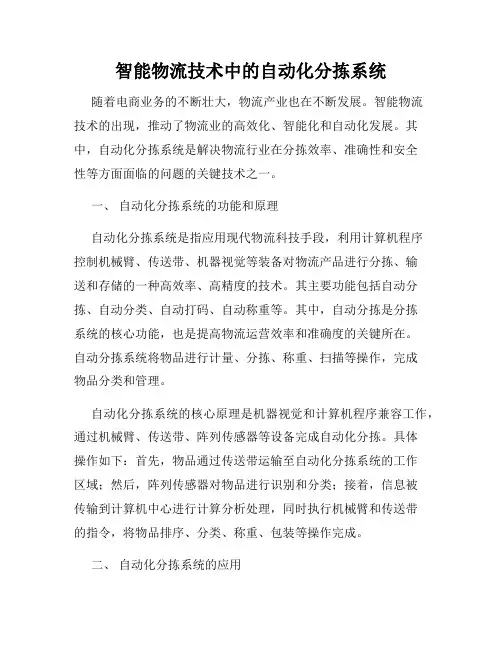 智能物流技术中的自动化分拣系统

随着电商业务的不断壮大，物流产业也在不断发展。智能物流技术的出现，推动了物流业的高效化、智能化和自动化发展。其中，自动化分拣系统是解决物流行业在分拣效率、准确性和安全性等方面面临的问题的关键技术之一。

一、 自动化分拣系统的功能和原理

自动化分拣系统是指应用现代物流科技手段，利用计算机程序控制机械臂、传送带、机器视觉等装备对物流产品进行分拣、输送和存储的一种高效率、高精度的技术。其主要功能包括自动分拣、自动分类、自动打码、自动称重等。其中，自动分拣是分拣系统的核心功能，也是提高物流运营效率和准确度的关键所在。自动分拣系统将物品进行计量、分拣、称重、扫描等操作，完成物品分类和管理。

自动化分拣系统的核心原理是机器视觉和计算机程序兼容工作，通过机械臂、传送带、阵列传感器等设备完成自动化分拣。具体操作如下：首先，物品通过传送带运输至自动化分拣系统的工作区域；然后，阵列传感器对物品进行识别和分类；接着，信息被传输到计算机中心进行计算分析处理，同时执行机械臂和传送带的指令，将物品排序、分类、称重、包装等操作完成。

二、 自动化分拣系统的应用